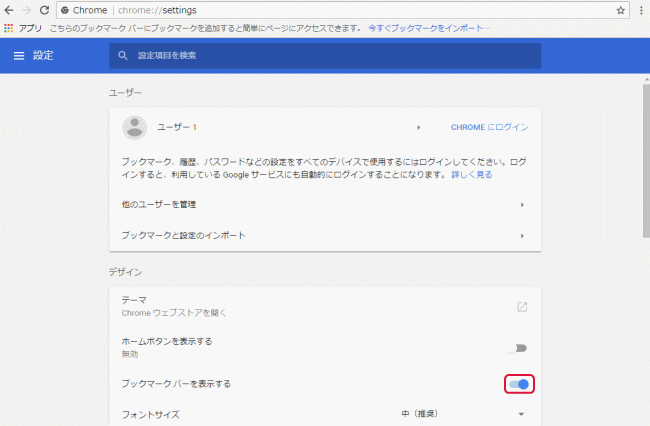 Chrome | chrome://settings

アプリ こちらのブックマーク バーにブックマークを追加すると簡単にページにアクセスできます。 今すぐブックマークをインポート…

設定

設定項目を検索

ユーザー

ユーザー 1

CHROME にログイン

ブックマーク、履歴、パスワードなどの設定をすべてのデバイスで使用するにはログインしてください。ログインすると、利用している Google サービスにも自動的にログインすることになります。 詳しく見る

他のユーザーを管理

ブックマークと設定のインポート

デザイン

テーマ
Chrome ウェブストアを開く

ホームボタンを表示する
無効

ブックマーク バーを表示する

フォントサイズ

中（推奨）